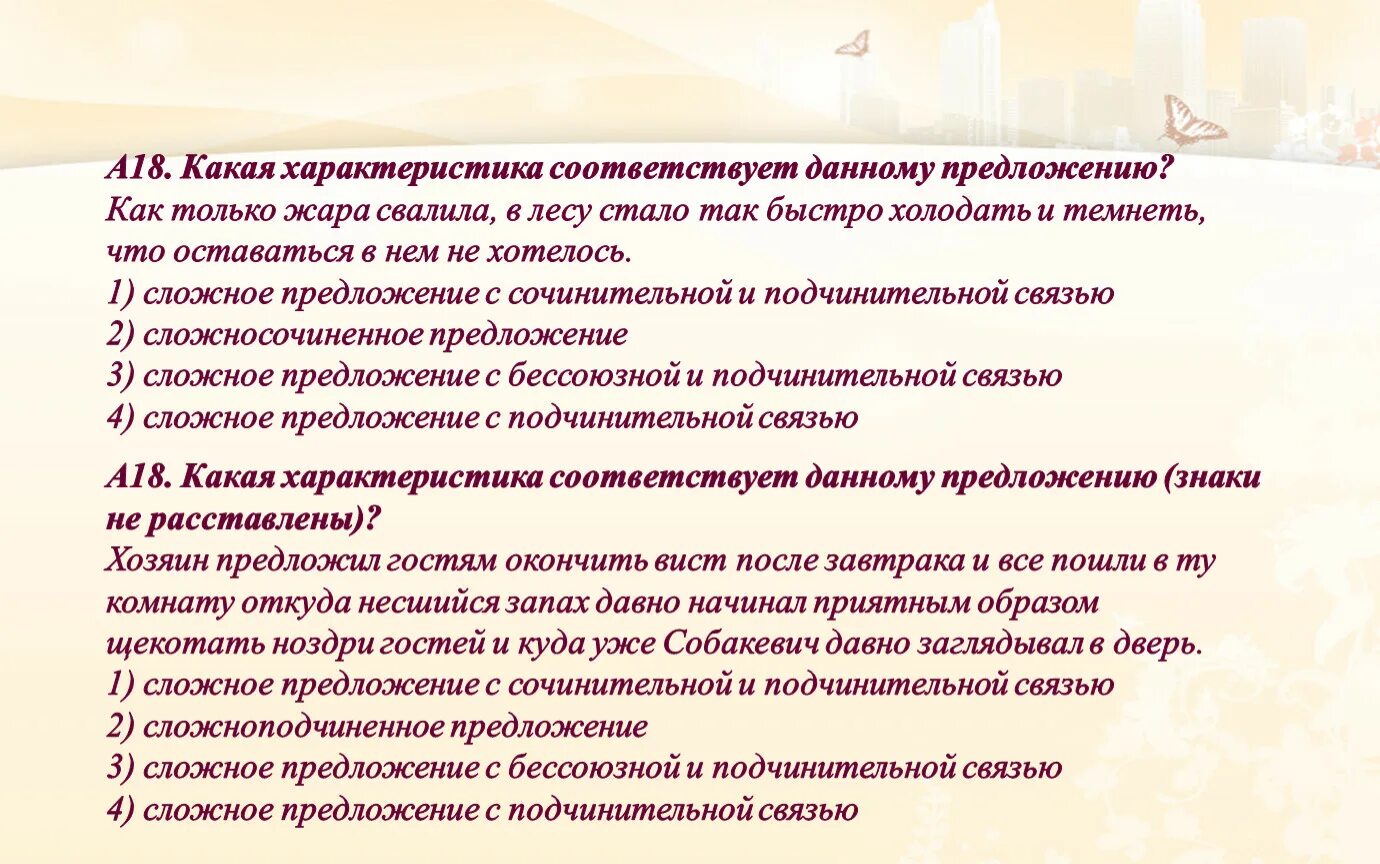 А18. Какая характеристика соответствует данному предложению?
Как только жара свалила, в лесу стало так быстро холодать и темнеть, что оставаться в нем не хотелось.
1) сложное предложение с сочинительной и подчинительной связью
2) сложносочиненное предложение
3) сложное предложение с бессоюзной и подчинительной связью
4) сложное предложение с подчинительной связью

А18. Какая характеристика соответствует данному предложению (знаки не расставлены)?
Хозяин предложил гостям окончить вист после завтрака и все пошли в ту комнату откуда несшийся запах давно начинал приятным образом щекотать ноздри гостей и куда уже Собакевич давно заглядывал в дверь.
1) сложное предложение с сочинительной и подчинительной связью
2) сложноподчиненное предложение
3) сложное предложение с бессоюзной и подчинительной связью
4) сложное предложение с подчинительной связью